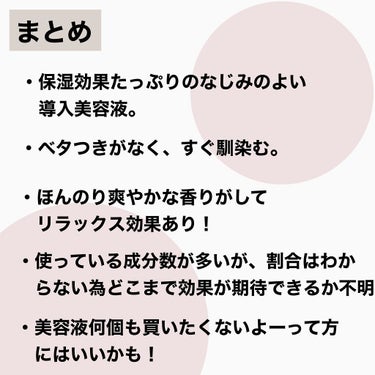 まとめ

・保湿効果たっぷりのなじみのよい導入美容液。

・ベタつきがなく、すぐ馴染む。

・ほんのり爽やかな香りがしてリラックス効果あり！

・使っている成分数が多いが、割合はわからない為どこまで効果が期待できるか不明

・美容液何個も買いたくないよーって方にはいいかも！